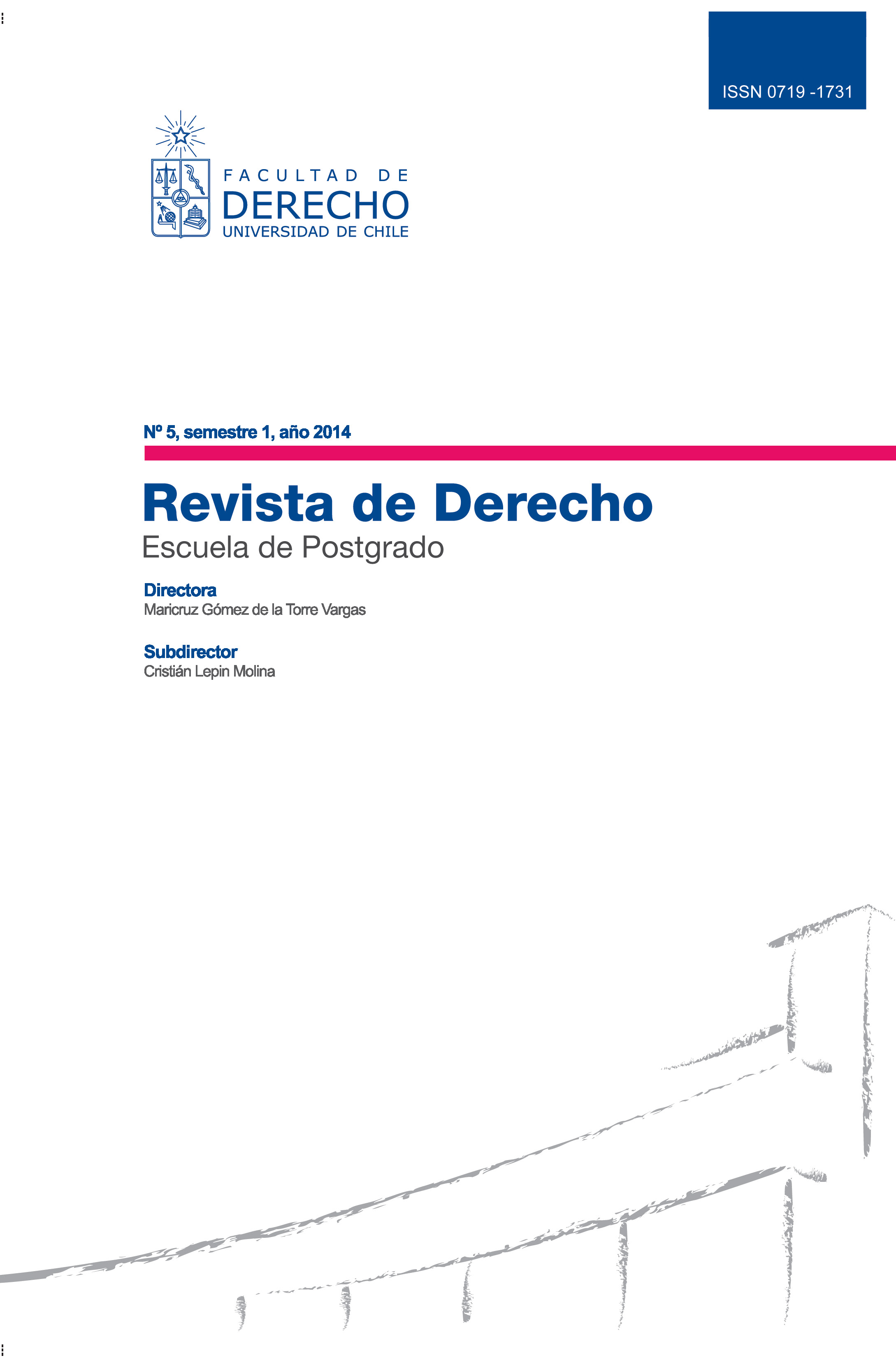 ISSN 0719 -1731

FACULTAD DE
DERECHO
UNIVERSIDAD DE CHILE

Nº 5, semestre 1, año 2014

Revista de Derecho
Escuela de Postgrado

Directora
Maricruz Gómez de la Torre Vargas

Subdirector
Cristián Lepin Molina